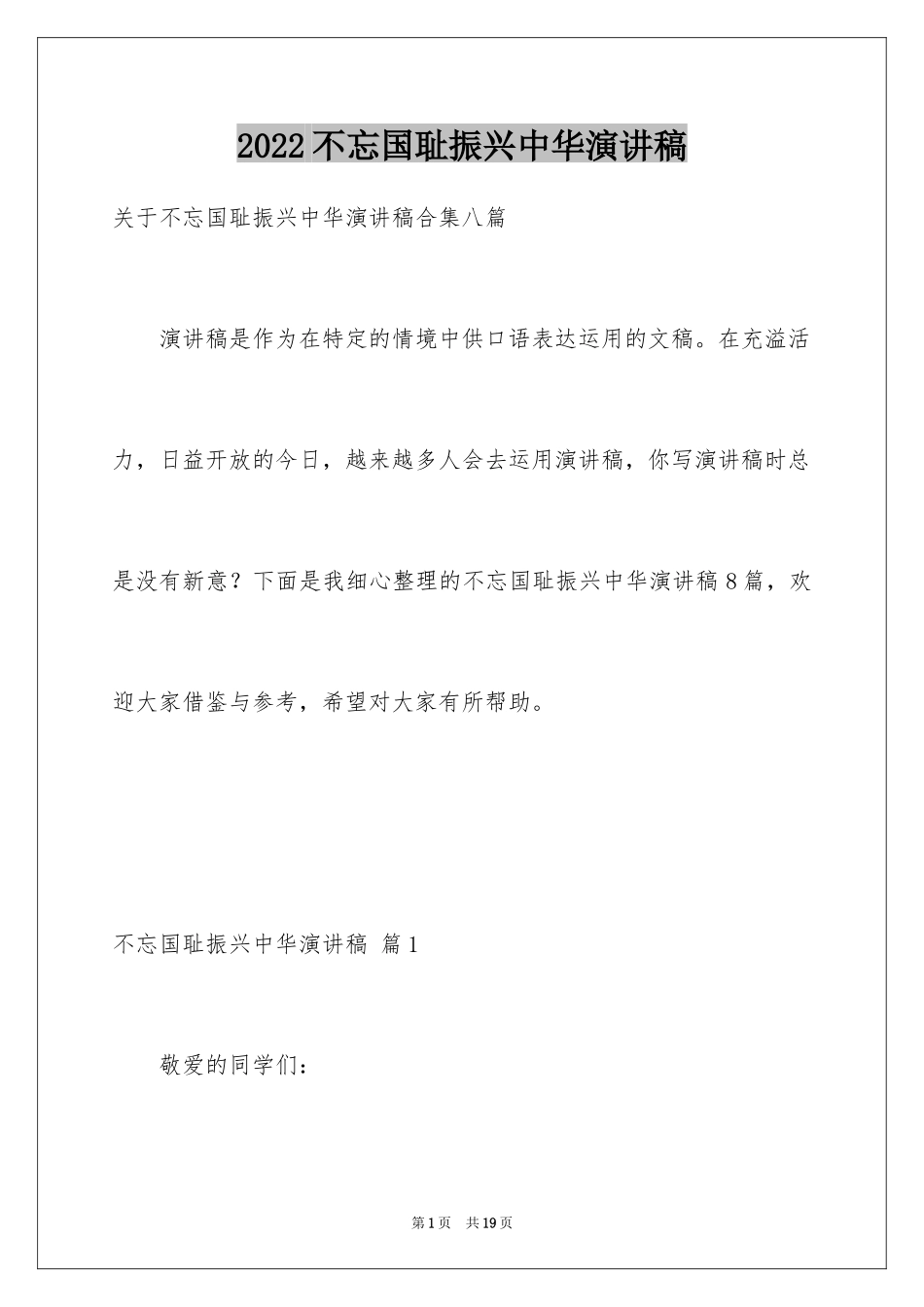 2022不忘国耻振兴中华演讲稿

关于不忘国耻振兴中华演讲稿合集八篇

演讲稿是作为在特定的情境中供口语表达运用的文稿。在充溢活力，日益开放的今日，越来越多人会去运用演讲稿，你写演讲稿时总是没有新意？下面是我细心整理的不忘国耻振兴中华演讲稿8篇，欢迎大家借鉴与参考，希望对大家有所帮助。

不忘国耻振兴中华演讲稿 篇1

敬爱的同学们：

第1页 共19页